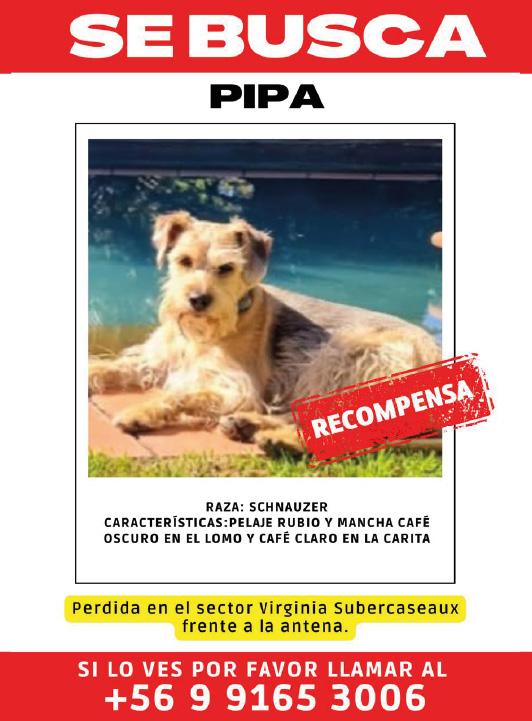 SE BUSCA

PIPA

RECOMPENSA

RAZA: SCHNAUZER
CARACTERÍSTICAS:PELAJE RUBIO Y MANCHA CAFÉ OSCURO EN EL LOMO Y CAFÉ CLARO EN LA CARITA

Perdida en el sector Virginia Subercaseaux frente a la antena.

SI LO VES POR FAVOR LLAMAR AL
+56 9 9165 3006